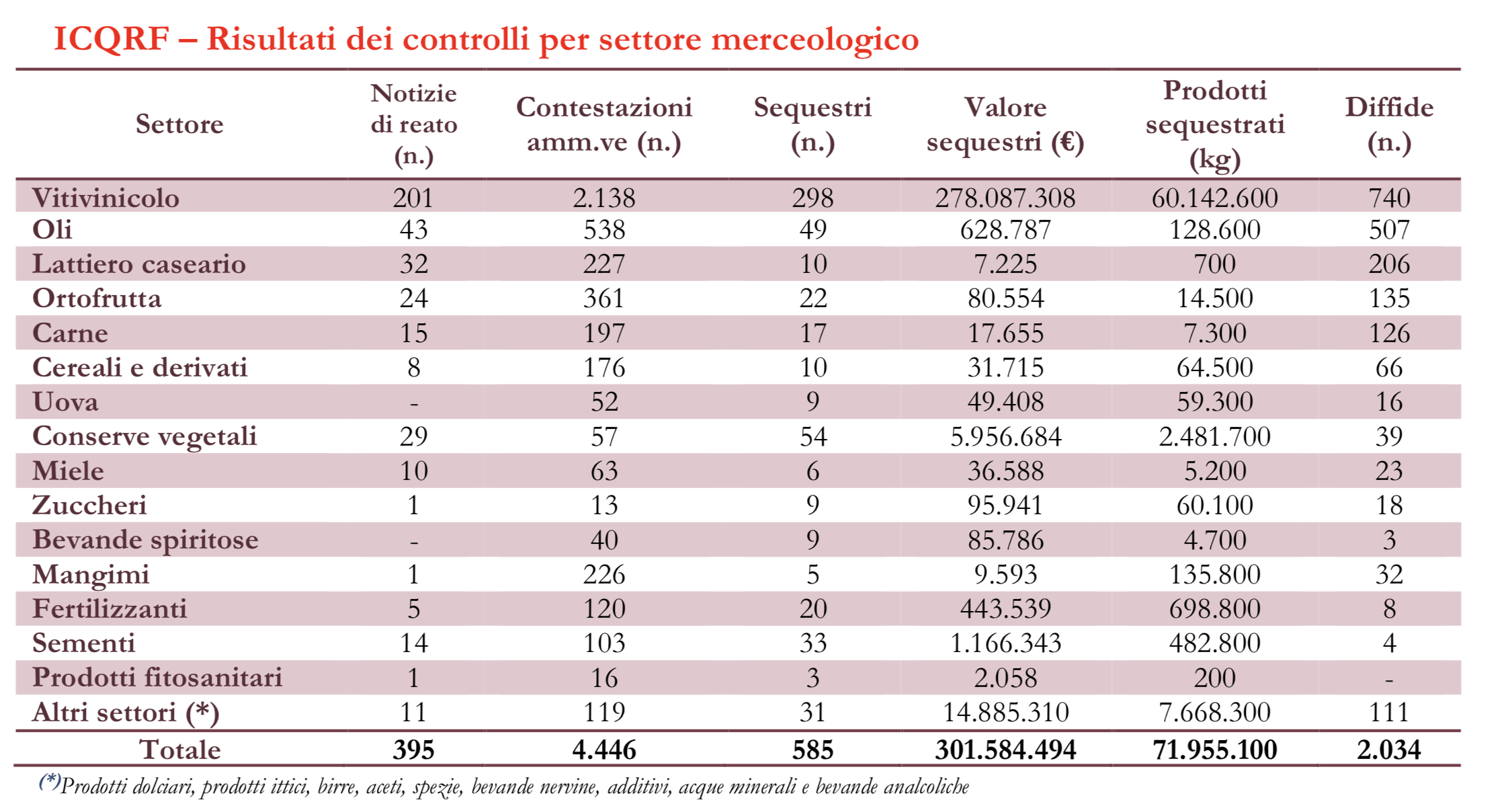 ICQRF – Risultati dei controlli per settore merceologico

| Settore | Notizie di reato (n.) | Contestazioni amm.ve (n.) | Sequestri (n.) | Valore sequestri (€) | Prodotti sequestrati (kg) | Diffide (n.) |
|---|---|---|---|---|---|---|
| Vitivinicolo | 201 | 2.138 | 298 | 278.087.308 | 60.142.600 | 740 |
| Oli | 43 | 538 | 49 | 628.787 | 128.600 | 507 |
| Lattiero caseario | 32 | 227 | 10 | 7.225 | 700 | 206 |
| Ortofrutta | 24 | 361 | 22 | 80.554 | 14.500 | 135 |
| Carne | 15 | 197 | 17 | 17.655 | 7.300 | 126 |
| Cereali e derivati | 8 | 176 | 10 | 31.715 | 64.500 | 66 |
| Uova | - | 52 | 9 | 49.408 | 59.300 | 16 |
| Conserve vegetali | 29 | 57 | 54 | 5.956.684 | 2.481.700 | 39 |
| Miele | 10 | 63 | 6 | 36.588 | 5.200 | 23 |
| Zuccheri | 1 | 13 | 9 | 95.941 | 60.100 | 18 |
| Bevande spiritose | - | 40 | 9 | 85.786 | 4.700 | 3 |
| Mangimi | 1 | 226 | 5 | 9.593 | 135.800 | 32 |
| Fertilizzanti | 5 | 120 | 20 | 443.539 | 698.800 | 8 |
| Sementi | 14 | 103 | 33 | 1.166.343 | 482.800 | 4 |
| Prodotti fitosanitari | 1 | 16 | 3 | 2.058 | 200 | - |
| Altri settori (*) | 11 | 119 | 31 | 14.885.310 | 7.668.300 | 111 |
| Totale | 395 | 4.446 | 585 | 301.584.494 | 71.955.100 | 2.034 |

(*)Prodotti dolciari, prodotti ittici, birre, aceti, spezie, bevande nervine, additivi, acque minerali e bevande analcoliche